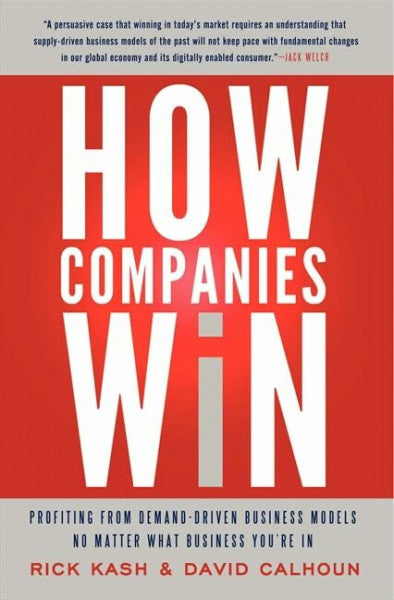 "A persuasive case that winning in today's market requires an understanding that supply-driven business models of the past will not keep pace with fundamental changes in our global economy and its digitally enabled consumer."—JACK WELCH

HOW COMPANIES WiN

PROFITING FROM DEMAND-DRIVEN BUSINESS MODELS NO MATTER WHAT BUSINESS YOU'RE IN

RICK KASH & DAVID CALHOUN